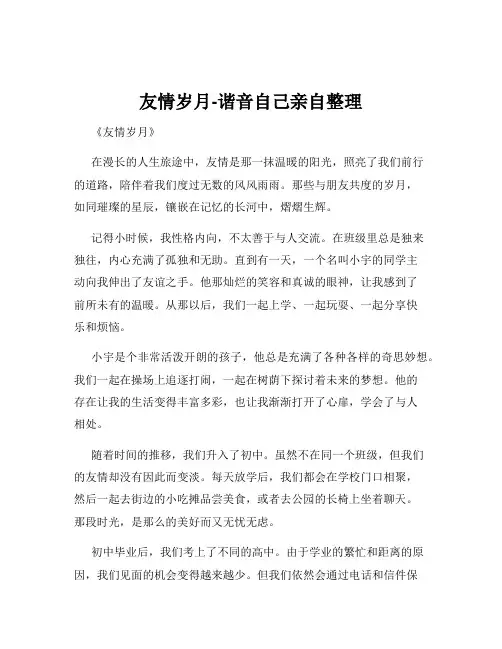 友情岁月-谐音自己亲自整理

《友情岁月》

在漫长的人生旅途中，友情是那一抹温暖的阳光，照亮了我们前行的道路，陪伴着我们度过无数的风风雨雨。那些与朋友共度的岁月，如同璀璨的星辰，镶嵌在记忆的长河中，熠熠生辉。

记得小时候，我性格内向，不太善于与人交流。在班级里总是独来独往，内心充满了孤独和无助。直到有一天，一个名叫小宇的同学主动向我伸出了友谊之手。他那灿烂的笑容和真诚的眼神，让我感到了前所未有的温暖。从那以后，我们一起上学、一起玩耍、一起分享快乐和烦恼。

小宇是个非常活泼开朗的孩子，他总是充满了各种各样的奇思妙想。我们一起在操场上追逐打闹，一起在树荫下探讨着未来的梦想。他的存在让我的生活变得丰富多彩，也让我渐渐打开了心扉，学会了与人相处。

随着时间的推移，我们升入了初中。虽然不在同一个班级，但我们的友情却没有因此而变淡。每天放学后，我们都会在学校门口相聚，然后一起去街边的小吃摊品尝美食，或者去公园的长椅上坐着聊天。那段时光，是那么的美好而又无忧无虑。

初中毕业后，我们考上了不同的高中。由于学业的繁忙和距离的原因，我们见面的机会变得越来越少。但我们依然会通过电话和信件保